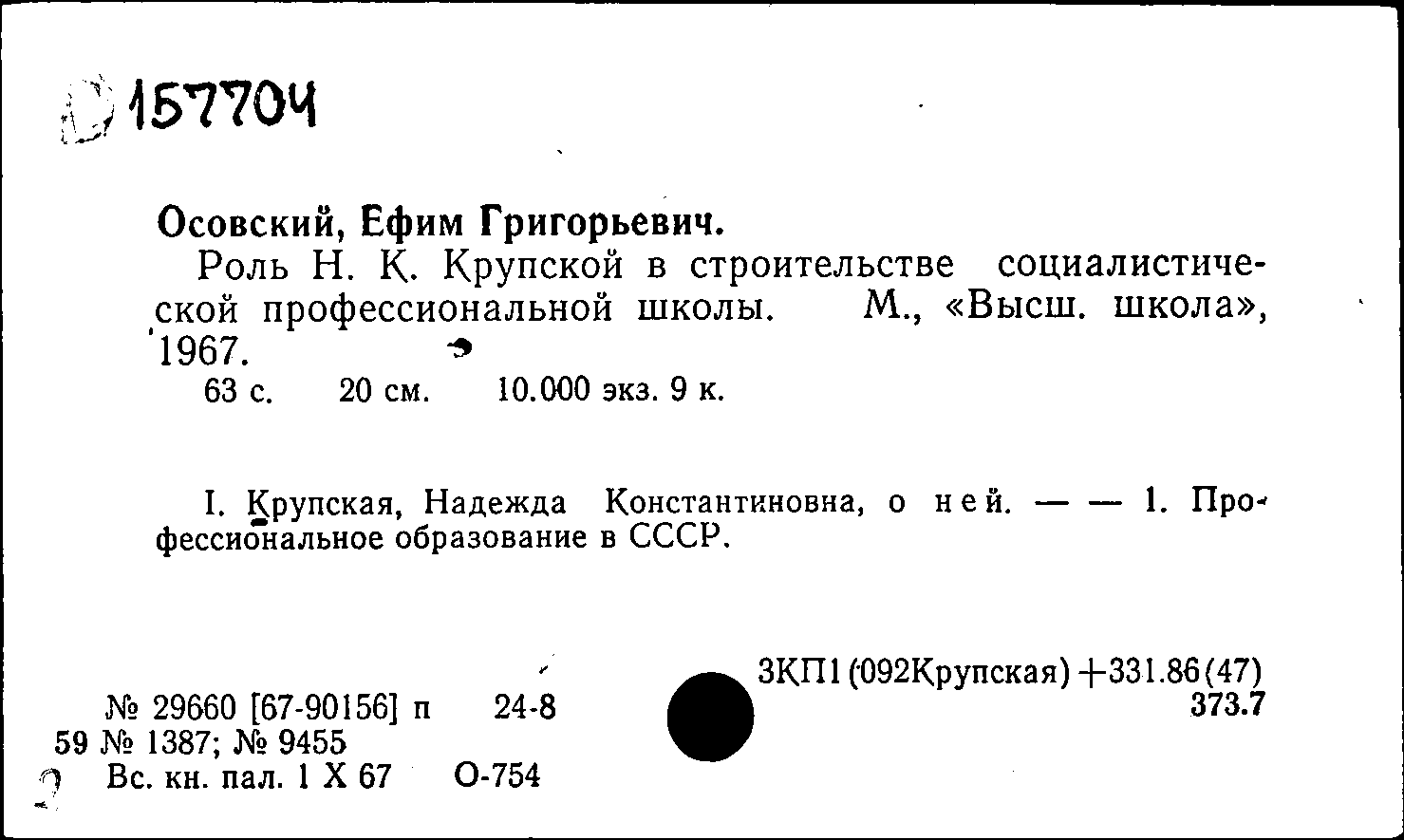 157704

Осовский, Ефим Григорьевич.

Роль Н. К. Крупской в строительстве социалистической профессиональной школы. М., «Высш. школа», 1967.

63 с. 20 см. 10.000 экз. 9 к.

I. Крупская, Надежда Константиновна, о ней. — — 1. Профессиональное образование в СССР.

№ 29660 [67-90156] п 24-8
59 № 1387; № 9455
Вс. кн. пал. 1 X 67 О-754

3КП1(092Крупская)+331.86(47)
373.7